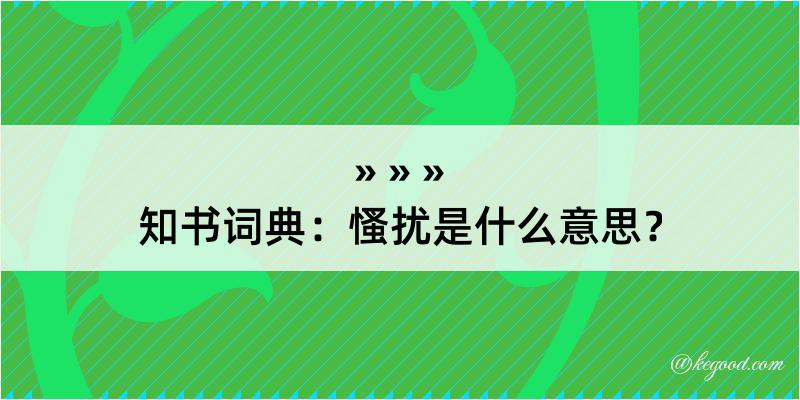 » » »
知书词典：慅扰是什么意思？

@kegood.com